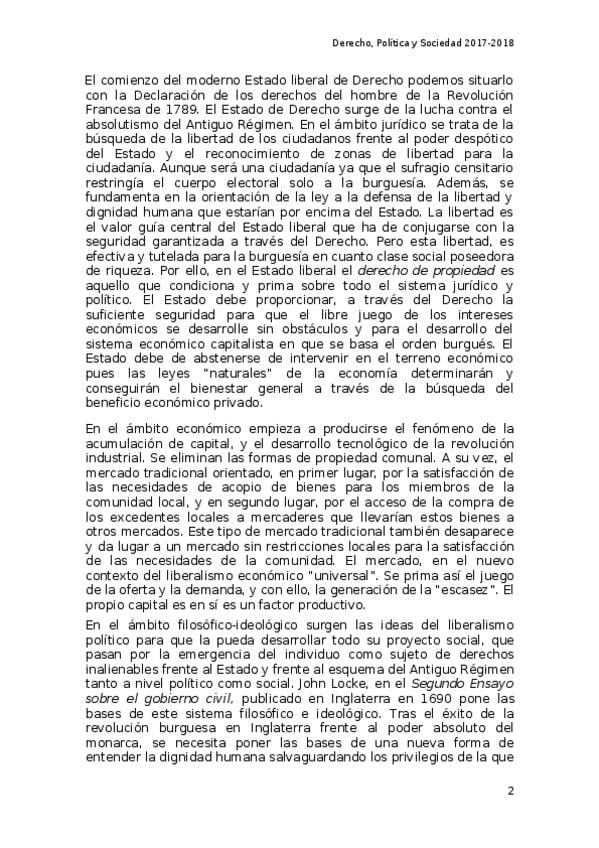 Derecho, Política y Sociedad 2017-2018

El comienzo del moderno Estado liberal de Derecho podemos situarlo con la Declaración de los derechos del hombre de la Revolución Francesa de 1789. El Estado de Derecho surge de la lucha contra el absolutismo del Antiguo Régimen. En el ámbito jurídico se trata de la búsqueda de la libertad de los ciudadanos frente al poder despótico del Estado y el reconocimiento de zonas de libertad para la ciudadanía. Aunque será una ciudadanía ya que el sufragio censitario restringía el cuerpo electoral solo a la burguesía. Además, se fundamenta en la orientación de la ley a la defensa de la libertad y dignidad humana que estarían por encima del Estado. La libertad es el valor guía central del Estado liberal que ha de conjugarse con la seguridad garantizada a través del Derecho. Pero esta libertad, es efectiva y tutelada para la burguesía en cuanto clase social poseedora de riqueza. Por ello, en el Estado liberal el derecho de propiedad es aquello que condiciona y prima sobre todo el sistema jurídico y político. El Estado debe proporcionar, a través del Derecho la suficiente seguridad para que el libre juego de los intereses económicos se desarrolle sin obstáculos y para el desarrollo del sistema económico capitalista en que se basa el orden burgués. El Estado debe de abstenerse de intervenir en el terreno económico pues las leyes "naturales" de la economía determinarán y conseguirán el bienestar general a través de la búsqueda del beneficio económico privado.

En el ámbito económico empieza a producirse el fenómeno de la acumulación de capital, y el desarrollo tecnológico de la revolución industrial. Se eliminan las formas de propiedad comunal. A su vez, el mercado tradicional orientado, en primer lugar, por la satisfacción de las necesidades de acopio de bienes para los miembros de la comunidad local, y en segundo lugar, por el acceso de la compra de los excedentes locales a mercaderes que llevarían estos bienes a otros mercados. Este tipo de mercado tradicional también desaparece y da lugar a un mercado sin restricciones locales para la satisfacción de las necesidades de la comunidad. El mercado, en el nuevo contexto del liberalismo económico "universal". Se prima así el juego de la oferta y la demanda, y con ello, la generación de la "escasez". El propio capital es en sí es un factor productivo.

En el ámbito filosófico-ideológico surgen las ideas del liberalismo político para que la pueda desarrollar todo su proyecto social, que pasan por la emergencia del individuo como sujeto de derechos inalienables frente al Estado y frente al esquema del Antiguo Régimen tanto a nivel político como social. John Locke, en el Segundo Ensayo sobre el gobierno civil, publicado en Inglaterra en 1690 pone las bases de este sistema filosófico e ideológico. Tras el éxito de la revolución burguesa en Inglaterra frente al poder absoluto del monarca, se necesita poner las bases de una nueva forma de entender la dignidad humana salvaguardando los privilegios de la que

2